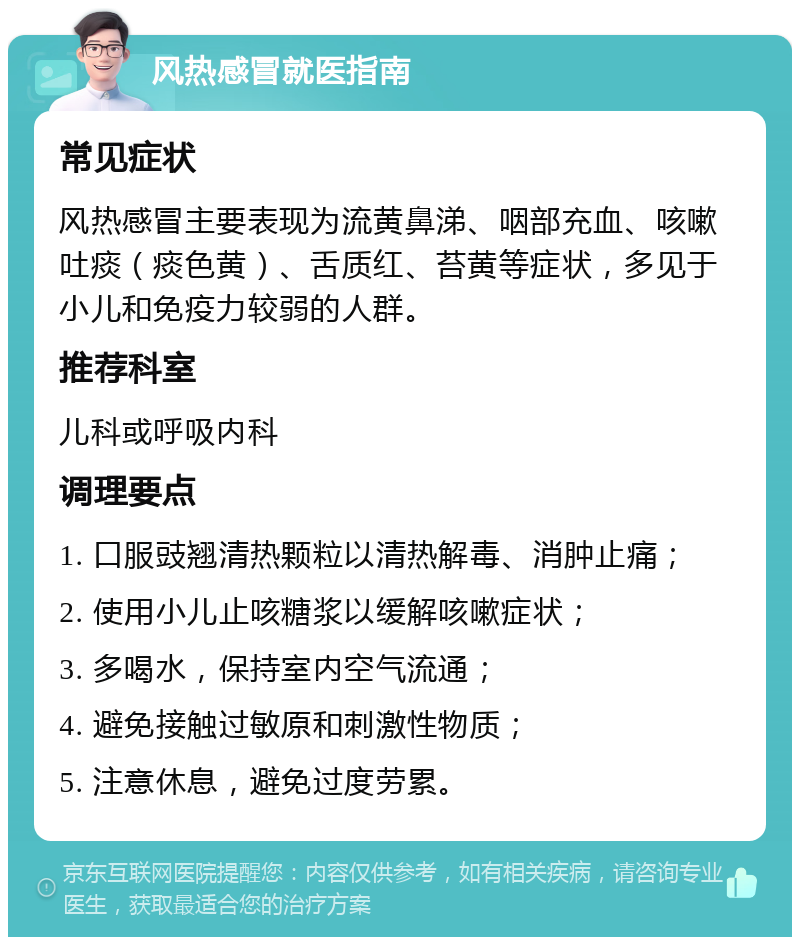 风热感冒就医指南

常见症状

风热感冒主要表现为流黄鼻涕、咽部充血、咳嗽吐痰（痰色黄）、舌质红、苔黄等症状，多见于小儿和免疫力较弱的人群。

推荐科室

儿科或呼吸内科

调理要点

1. 口服豉翘清热颗粒以清热解毒、消肿止痛；

2. 使用小儿止咳糖浆以缓解咳嗽症状；

3. 多喝水，保持室内空气流通；

4. 避免接触过敏原和刺激性物质；

5. 注意休息，避免过度劳累。

京东互联网医院提醒您：内容仅供参考，如有相关疾病，请咨询专业医生，获取最适合您的治疗方案